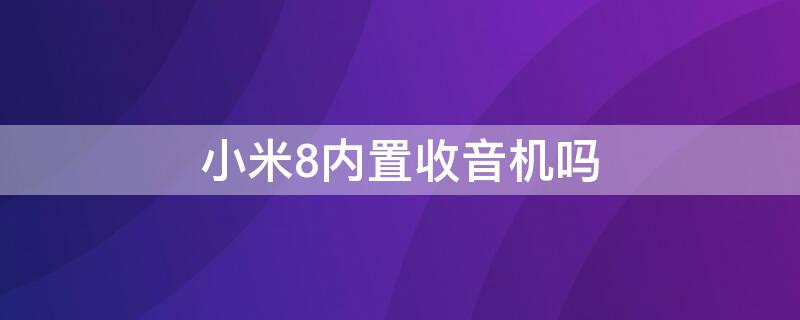 小米8内置收音机吗